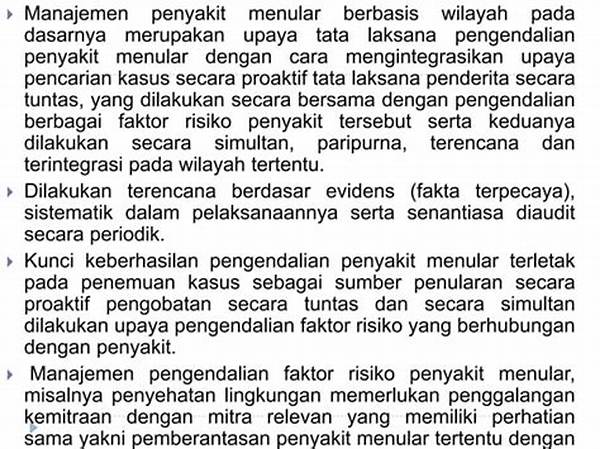 Manajemen penyakit menular berbasis wilayah pada dasarnya merupakan upaya tata laksana pengendalian penyakit menular dengan cara mengintegrasikan upaya pencarian kasus secara proaktif tata laksana penderita secara tuntas, yang dilakukan secara bersama dengan pengendalian berbagai faktor risiko penyakit tersebut serta keduanya dilakukan secara simultan, paripurna, terencana dan terintegrasi pada wilayah tertentu.

Dilakukan terencana berdasar evidens (fakta terpecaya), sistematik dalam pelaksanaannya serta senantiasa diaudit secara periodik.

Kunci keberhasilan pengendalian penyakit menular terletak pada penemuan kasus sebagai sumber penularan secara proaktif pengobatan secara tuntas dan secara simultan dilakukan upaya pengendalian faktor risiko yang berhubungan dengan penyakit.

Manajemen pengendalian faktor risiko penyakit menular, misalnya penyehatan lingkungan memerlukan penggalangan kemitraan dengan mitra relevan yang memiliki perhatian sama yakni pemberantasan penyakit menular tertentu dengan